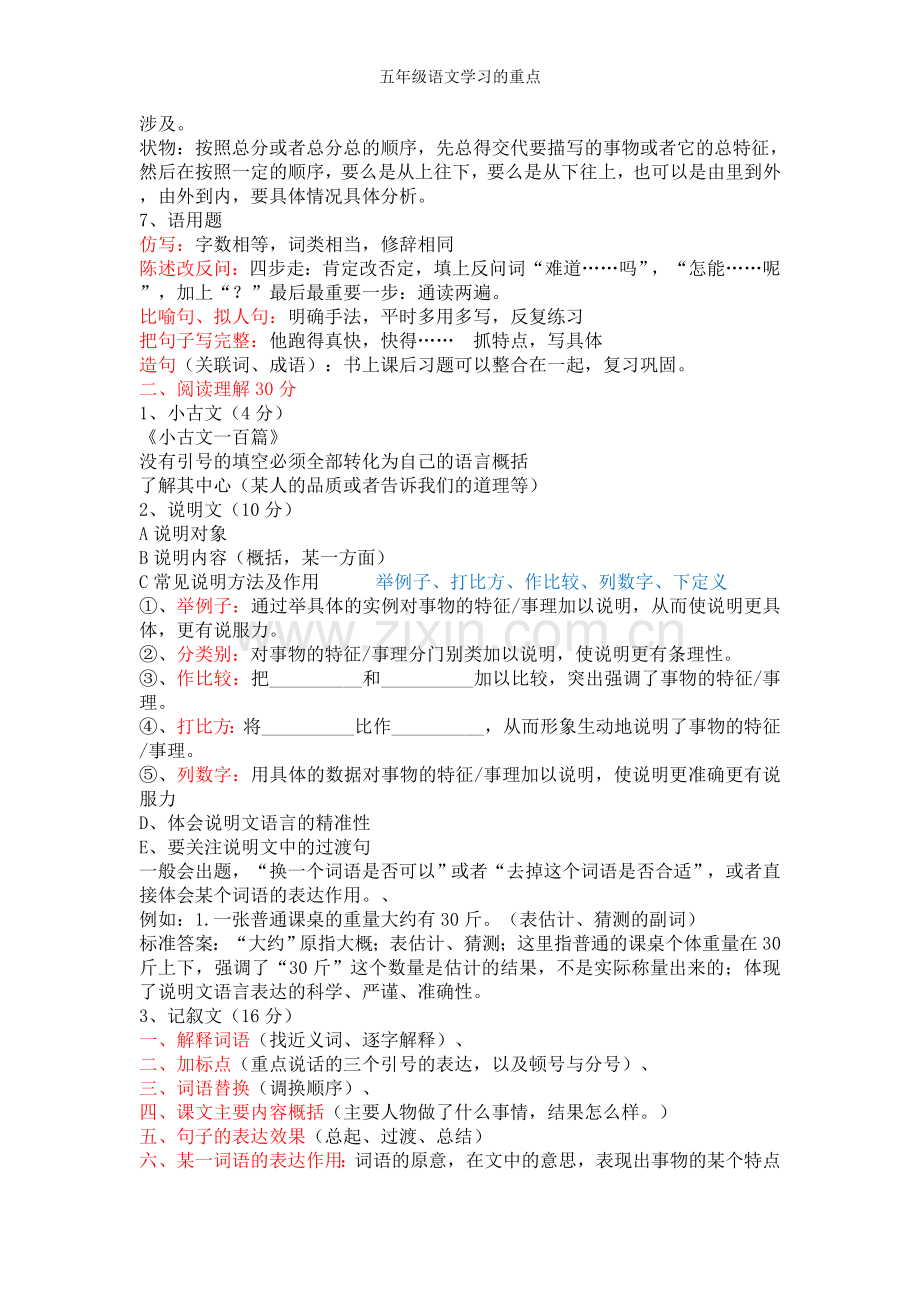 五年级语文学习的重点

涉及。

状物：按照总分或者总分总的顺序，先总得交代要描写的事物或者它的总特征，然后在按照一定的顺序，要么是从上往下，要么是从下往上，也可以是由里到外，由外到内，要具体情况具体分析。

7、语用题

仿写：字数相等，词类相当，修辞相同

陈述改反问：四步走：肯定改否定，填上反问词“难道……吗”，“怎能……呢”，加上“？”最后最重要一步：通读两遍。

比喻句、拟人句：明确手法，平时多用多写，反复练习

把句子写完整：他跑得真快，快得……　抓特点，写具体

造句（关联词、成语）：书上课后习题可以整合在一起，复习巩固。

二、阅读理解30分

1、小古文（4分）

《小古文一百篇》

没有引号的填空必须全部转化为自己的语言概括

了解其中心（某人的品质或者告诉我们的道理等）

2、说明文（10分）

A说明对象

B说明内容（概括，某一方面）

C常见说明方法及作用　举例子、打比方、作比较、列数字、下定义

①、举例子：通过举具体的实例对事物的特征/事理加以说明，从而使说明更具体，更有说服力。

②、分类别：对事物的特征/事理分门别类加以说明，使说明更有条理性。

③、作比较：把____和____加以比较，突出强调了事物的特征/事理。

④、打比方：将____比作____，从而形象生动地说明了事物的特征/事理。

⑤、列数字：用具体的数据对事物的特征/事理加以说明，使说明更准确更有说服力

D、体会说明文语言的精准性

E、要关注说明文中的过渡句

一般会出题，“换一个词语是否可以”或者“去掉这个词语是否合适”，或者直接体会某个词语的表达作用。、

例如：1.一张普通课桌的重量大约有30斤。（表估计、猜测的副词）

标准答案：“大约”原指大概；表估计、猜测；这里指普通的课桌个体重量在30斤上下，强调了“30斤”这个数量是估计的结果，不是实际称量出来的；体现了说明文语言表达的科学、严谨、准确性。

3、记叙文（16分）

一、解释词语（找近义词、逐字解释）、

二、加标点（重点说话的三个引号的表达，以及顿号与分号）、

三、词语替换（调换顺序）、

四、课文主要内容概括（主要人物做了什么事情，结果怎么样。）

五、句子的表达效果（总起、过渡、总结）

六、某一词语的表达作用：词语的原意，在文中的意思，表现出事物的某个特点

www.zixin.com.cn